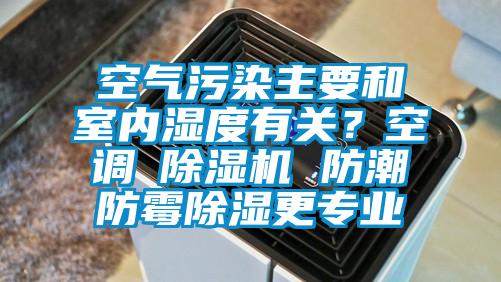 空气污染主要和室内湿度有关？空调 除湿机 防潮防霉除湿更专业